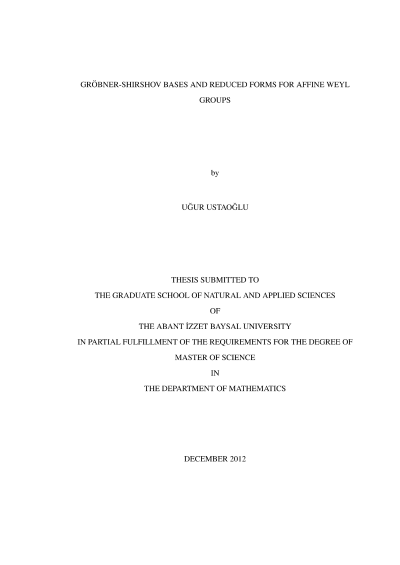 GRÖBNER-SHIRSHOV BASES AND REDUCED FORMS FOR AFFINE WEYL GROUPS

by

UĞUR USTAOĞLU

THESIS SUBMITTED TO
THE GRADUATE SCHOOL OF NATURAL AND APPLIED SCIENCES
OF
THE ABANT İZZET BAYSAL UNIVERSITY
IN PARTIAL FULFILLMENT OF THE REQUIREMENTS FOR THE DEGREE OF
MASTER OF SCIENCE
IN
THE DEPARTMENT OF MATHEMATICS

DECEMBER 2012